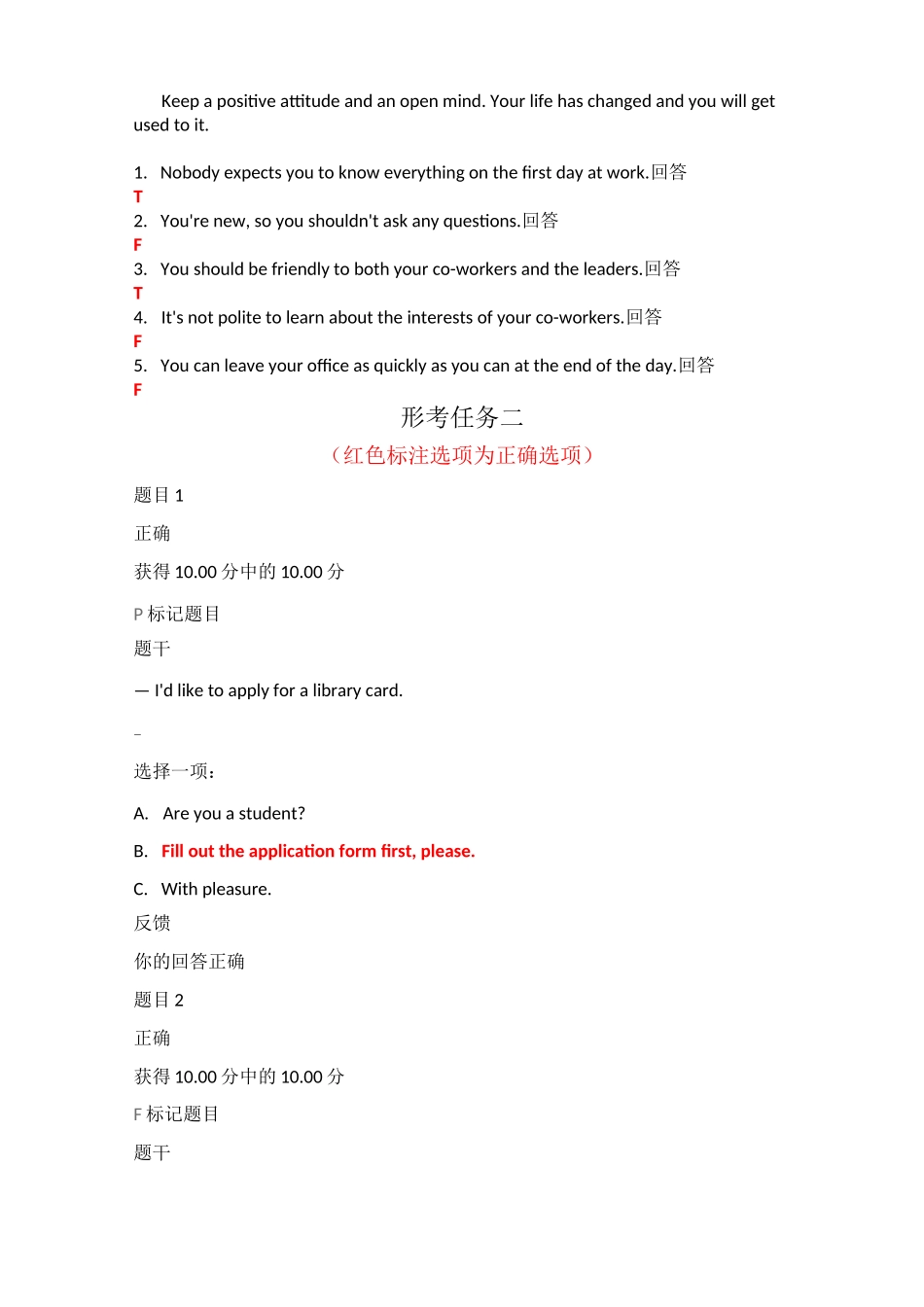 Keep a positive attitude and an open mind. Your life has changed and you will get used to it.

1. Nobody expects you to know everything on the first day at work.回答
T
2. You're new, so you shouldn't ask any questions.回答
F
3. You should be friendly to both your co-workers and the leaders.回答
T
4. It's not polite to learn about the interests of your co-workers.回答
F
5. You can leave your office as quickly as you can at the end of the day.回答
F

形考任务二

（红色标注选项为正确选项）

题目 1

正确

获得 10.00 分中的 10.00 分

P 标记题目

题干

— I'd like to apply for a library card.

–

选择一项：

A. Are you a student?

B. Fill out the application form first, please.

C. With pleasure.

反馈

你的回答正确

题目 2

正确

获得 10.00 分中的 10.00 分

F 标记题目

题干